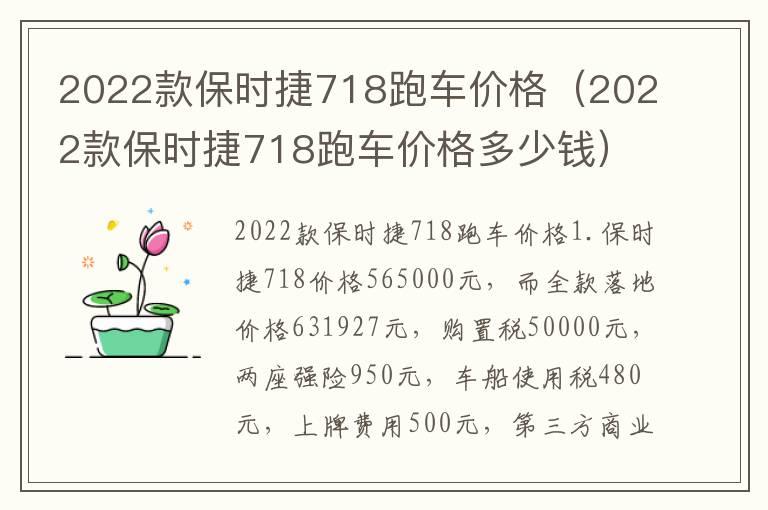 2022款保时捷718跑车价格（2022款保时捷718跑车价格多少钱）

2022款保时捷718跑车价格1.保时捷718价格565000元，而全款落地价格631927元，购置税50000元，两座强险950元，车船使用税480元，上牌费用500元，第三方商业